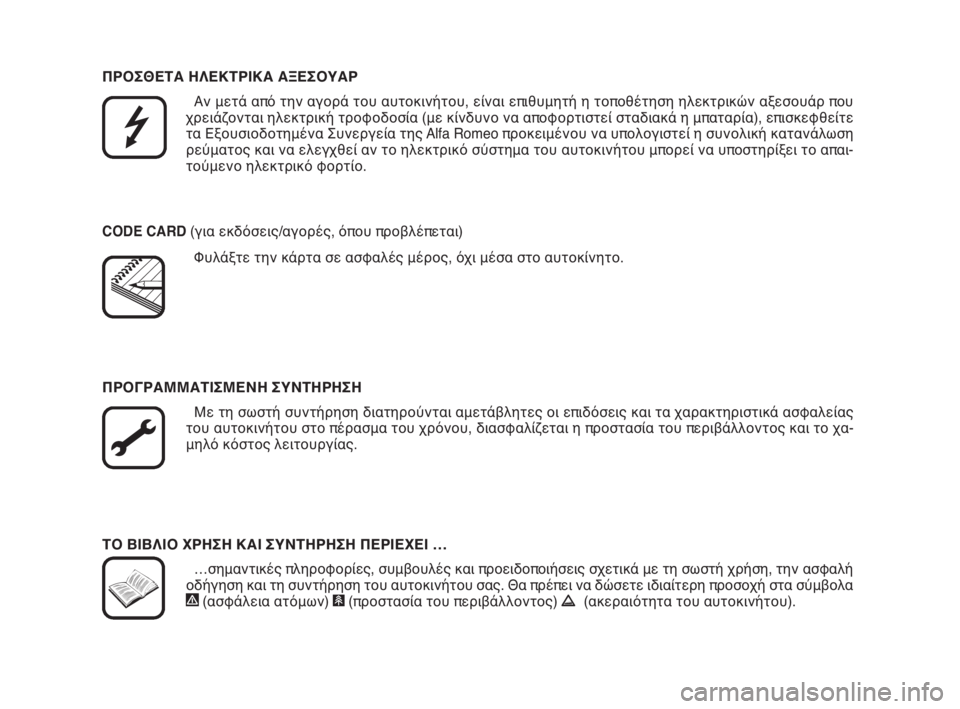 ΠΡΟΣΘΕΤΑ ΗΛΕΚΤΡΙΚΑ ΑΞΕΣΟΥΑΡ

Αν μετά από την αγορά του αυτοκινήτου, είναι επιθυμητή η τοποθέτηση ηλεκτρικών αξεσουάρ που χρειάζονται ηλεκτρική τροφοδοσία (με κίνδυνο να αποφορτιστεί σταδιακά η μπαταρία), επισκεφθείτε τα Εξουσιοδοτημένα Συνεργεία της Alfa Romeo προκειμένου να υπολογιστεί η συνολική κατανάλωση ρεύματος και να ελεγχθεί αν το ηλεκτρικό σύστημα του αυτοκινήτου μπορεί να υποστηρίξει το απαιτούμενο ηλεκτρικό φορτίο.

CODE CARD (για εκδόσεις/αγορές, όπου προβλέπεται)

Φυλάξτε την κάρτα σε ασφαλές μέρος, όχι μέσα στο αυτοκίνητο.

ΠΡΟΓΡΑΜΜΑΤΙΣΜΕΝΗ ΣΥΝΤΗΡΗΣΗ

Με τη σωστή συντήρηση διατηρούνται αμετάβλητες οι επιδόσεις και τα χαρακτηριστικά ασφαλείας του αυτοκινήτου στο πέρασμα του χρόνου, διασφαλίζεται η προστασία του περιβάλλοντος και το χαμηλό κόστος λειτουργίας.

ΤΟ ΒΙΒΛΙΟ ΧΡΗΣΗ ΚΑΙ ΣΥΝΤΗΡΗΣΗ ΠΕΡΙΕΧΕΙ ...

...σημαντικές πληροφορίες, συμβουλές και προειδοποιήσεις σχετικά με τη σωστή χρήση, την ασφαλή οδήγηση και τη συντήρηση του αυτοκινήτου σας. Θα πρέπει να δώσετε ιδιαίτερη προσοχή στα σύμβολα (ασφάλεια ατόμων) (προστασία του περιβάλλοντος) (ακεραιότητα του αυτοκινήτου).

carmanualsonline.info